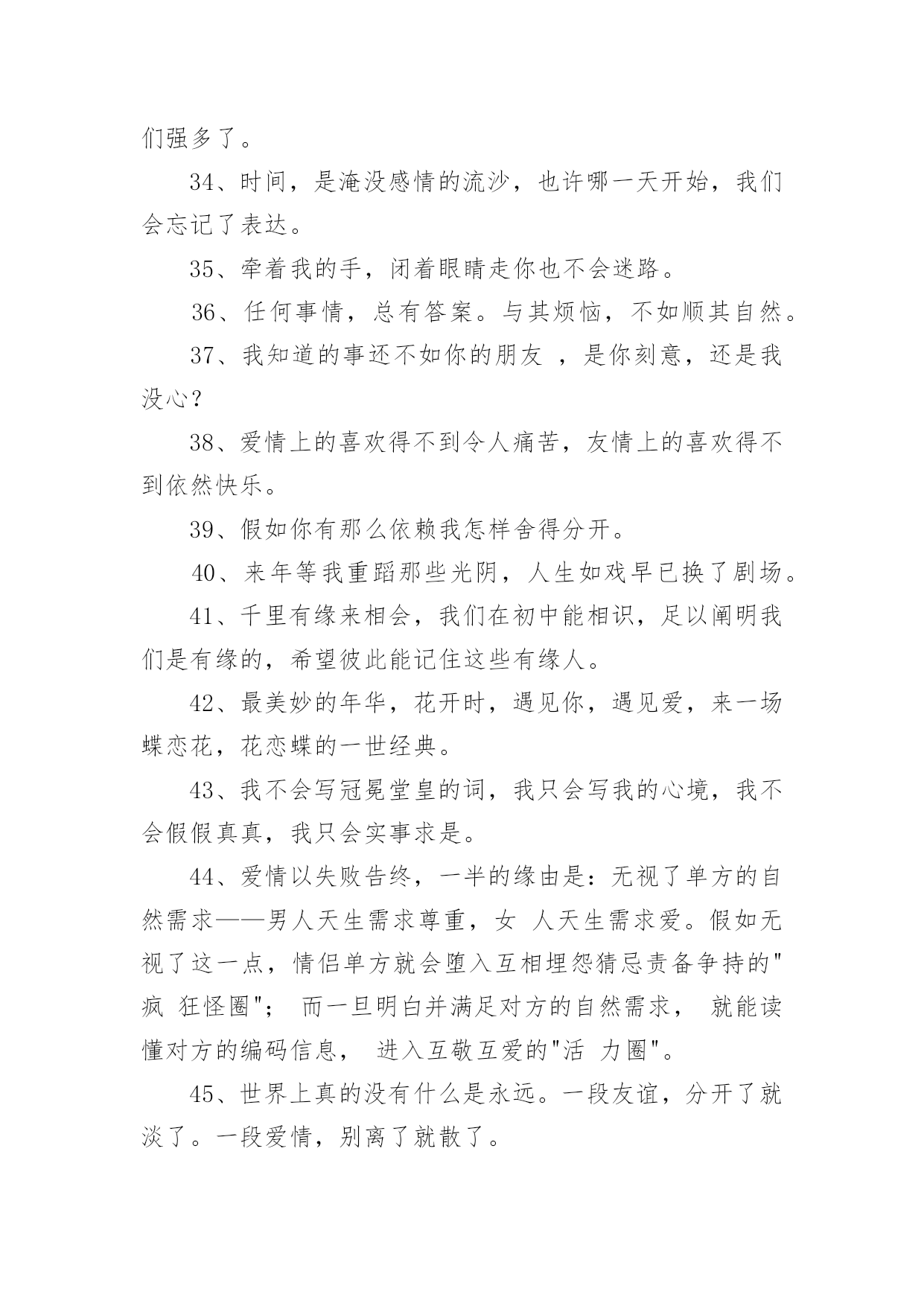 们强多了。

34、时间，是淹没感情的流沙，也许哪一天开始，我们会忘记了表达。

35、牵着我的手，闭着眼睛走你也不会迷路。

36、任何事情，总有答案。与其烦恼，不如顺其自然。

37、我知道的事还不如你的朋友 ，是你刻意，还是我没心？

38、爱情上的喜欢得不到令人痛苦，友情上的喜欢得不到依然快乐。

39、假如你有那么依赖我怎样舍得分开。

40、来年等我重蹈那些光阴，人生如戏早已换了剧场。

41、千里有缘来相会，我们在初中能相识，足以阐明我们是有缘的，希望彼此能记住这些有缘人。

42、最美妙的年华，花开时，遇见你，遇见爱，来一场蝶恋花，花恋蝶的一世经典。

43、我不会写冠冕堂皇的词，我只会写我的心境，我不会假假真真，我只会实事求是。

44、爱情以失败告终，一半的缘由是：无视了单方的自然需求——男人天生需求尊重，女 人天生需求爱。假如无视了这一点，情侣单方就会堕入互相埋怨猜忌责备争持的"疯 狂怪圈"； 而一旦明白并满足对方的自然需求， 就能读懂对方的编码信息， 进入互敬互爱的"活 力圈"。

45、世界上真的没有什么是永远。一段友谊，分开了就淡了。一段爱情，别离了就散了。